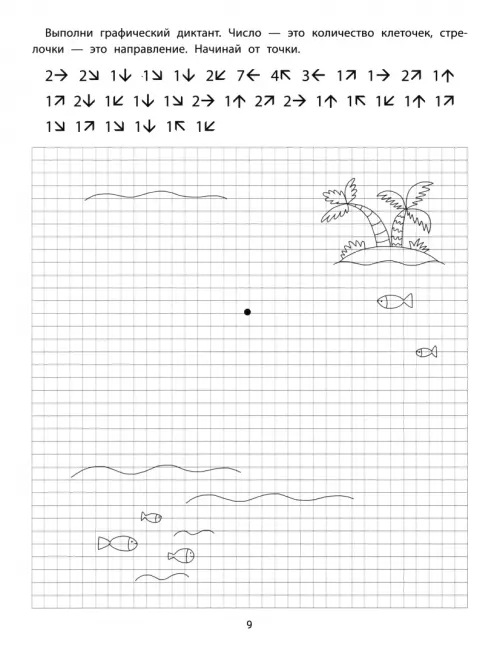 Выполни графический диктант. Число — это количество клеточек, стрелочки — это направление. Начинай от точки.

2→ 2↘ 1↓ 1↘ 1↓ 2↙ 7← 4↖ 3← 1↗ 1→ 2↗ 1↑
1↗ 2↓ 1↙ 1↓ 1↘ 2→ 1↑ 2↗ 2→ 1↑ 1↖ 1↙ 1↑ 1↗
1↘ 1↗ 1↘ 1↓ 1↖ 1↙

9